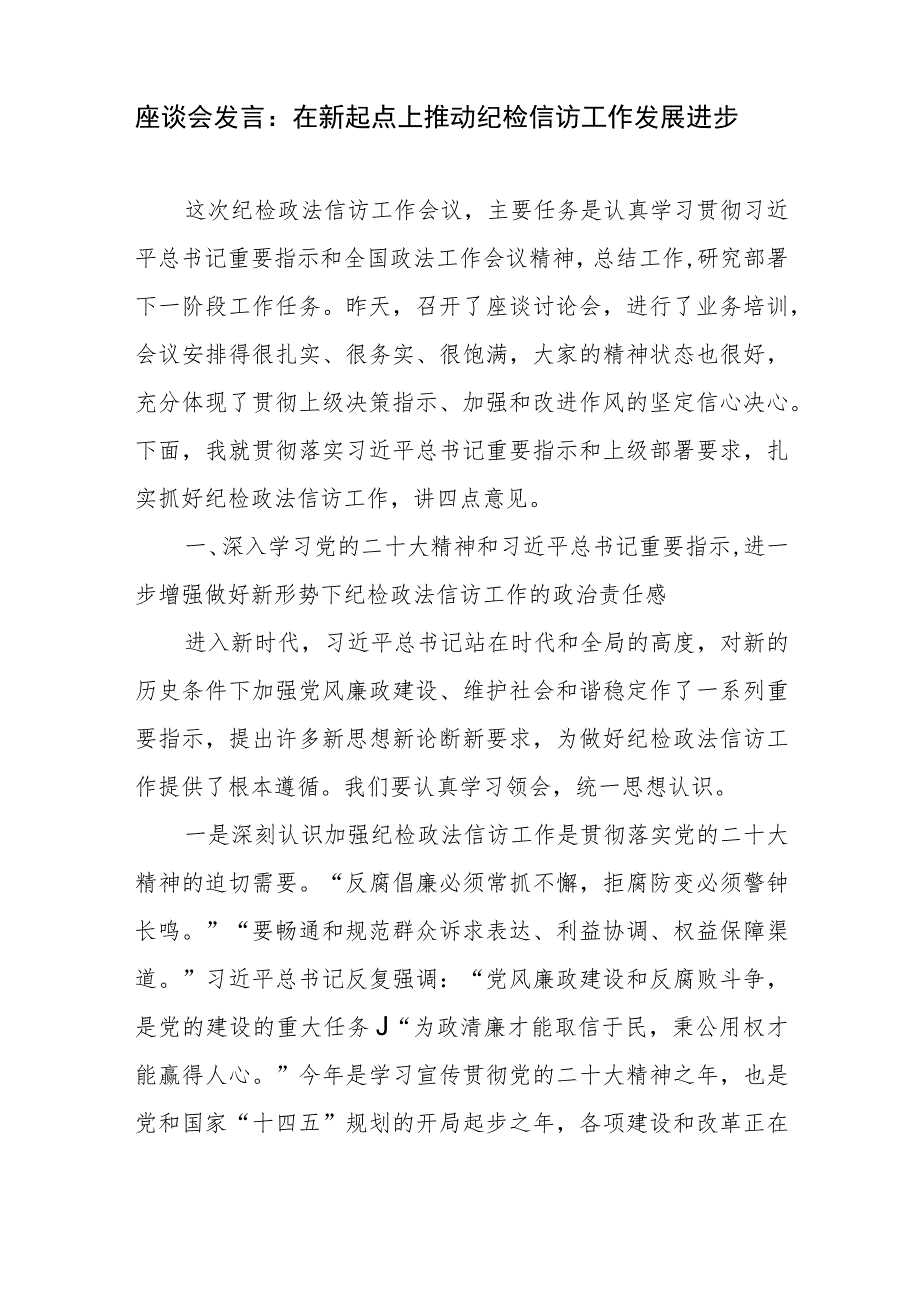 座谈会发言：在新起点上推动纪检信访工作发展进步

这次纪检政法信访工作会议，主要任务是认真学习贯彻习近平总书记重要指示和全国政法工作会议精神，总结工作，研究部署下一阶段工作任务。昨天，召开了座谈讨论会，进行了业务培训，会议安排得很扎实、很务实、很饱满，大家的精神状态也很好，充分体现了贯彻上级决策指示、加强和改进作风的坚定信心决心。下面，我就贯彻落实习近平总书记重要指示和上级部署要求，扎实抓好纪检政法信访工作，讲四点意见。

一、深入学习党的二十大精神和习近平总书记重要指示，进一步增强做好新形势下纪检政法信访工作的政治责任感

进入新时代，习近平总书记站在时代和全局的高度，对新的历史条件下加强党风廉政建设、维护社会和谐稳定作了一系列重要指示，提出许多新思想新论断新要求，为做好纪检政法信访工作提供了根本遵循。我们要认真学习领会，统一思想认识。

一是深刻认识加强纪检政法信访工作是贯彻落实党的二十大精神的迫切需要。“反腐倡廉必须常抓不懈，拒腐防变必须警钟长鸣。”“要畅通和规范群众诉求表达、利益协调、权益保障渠道。”习近平总书记反复强调：“党风廉政建设和反腐败斗争，是党的建设的重大任务J“为政清廉才能取信于民，秉公用权才能赢得人心。”今年是学习宣传贯彻党的二十大精神之年，也是党和国家“十四五”规划的开局起步之年，各项建设和改革正在